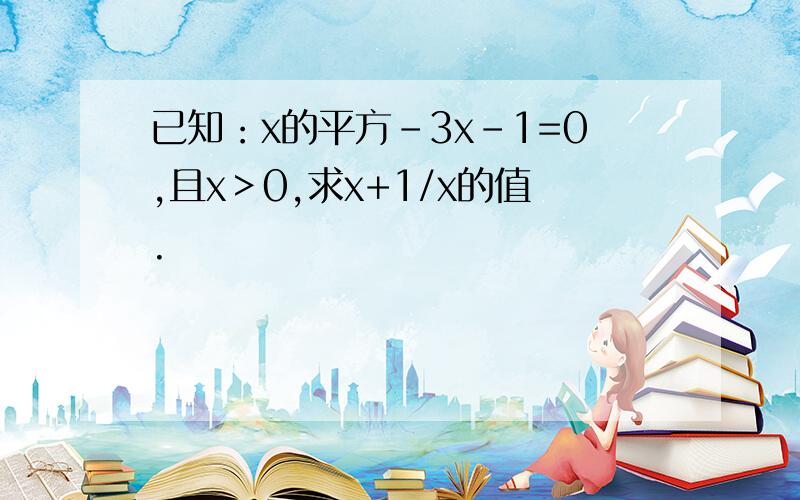 已知：x的平方－3x－1=0,且x＞0,求x+1/x的值.